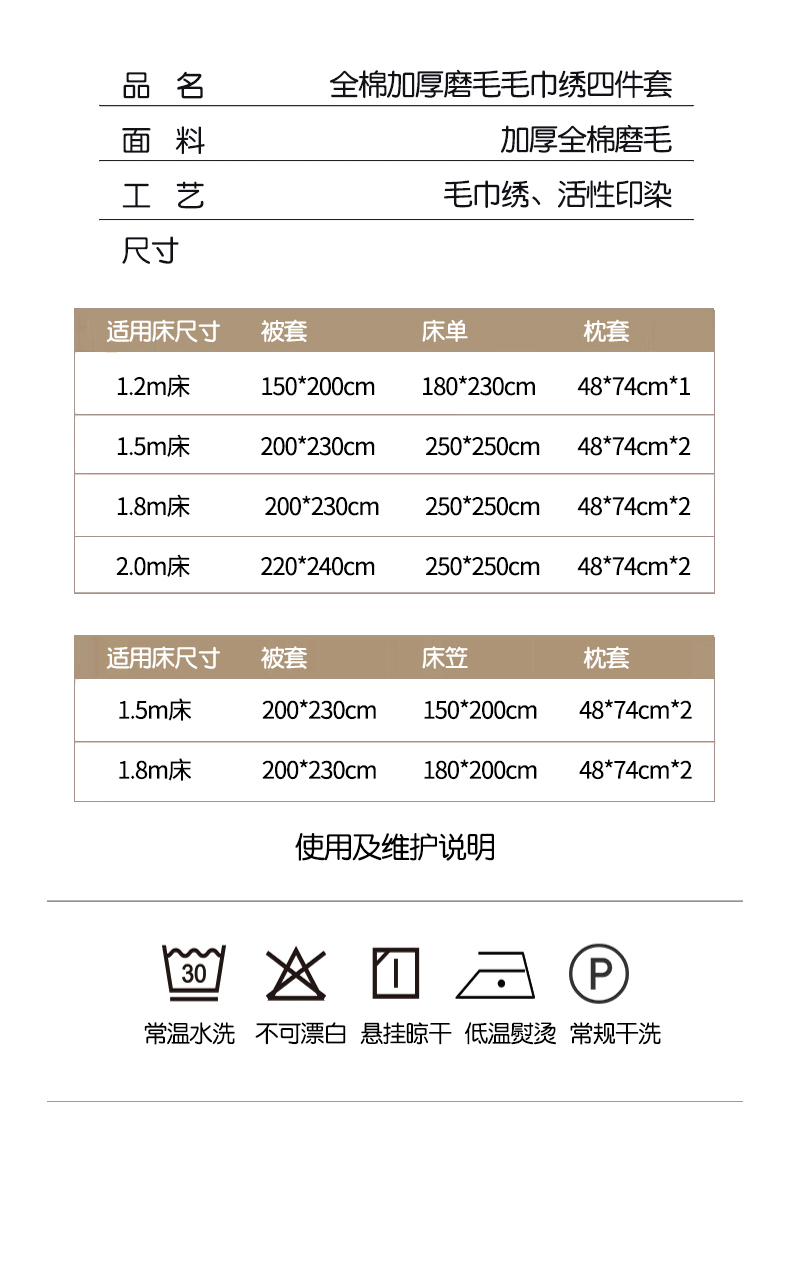 品 名 全棉加厚磨毛毛巾绣四件套

面 料 加厚全棉磨毛

工 艺 毛巾绣、活性印染

尺寸

| 适用床尺寸 | 被套 | 床单 | 枕套 |
|---|---|---|---|
| 1.2m床 | 150*200cm | 180*230cm | 48*74cm*1 |
| 1.5m床 | 200*230cm | 250*250cm | 48*74cm*2 |
| 1.8m床 | 200*230cm | 250*250cm | 48*74cm*2 |
| 2.0m床 | 220*240cm | 250*250cm | 48*74cm*2 |

| 适用床尺寸 | 被套 | 床笠 | 枕套 |
|---|---|---|---|
| 1.5m床 | 200*230cm | 150*200cm | 48*74cm*2 |
| 1.8m床 | 200*230cm | 180*200cm | 48*74cm*2 |

使用及维护说明

30

P

常温水洗 不可漂白 悬挂晾干 低温熨烫 常规干洗